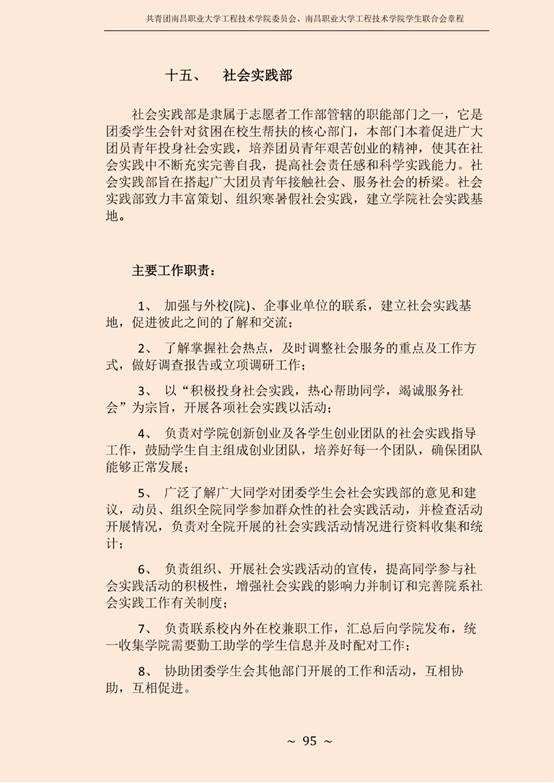 共青团南昌职业大学工程技术学院委员会、南昌职业大学工程技术学院学生联合会章程

十五、　社会实践部

社会实践部是隶属于志愿者工作部管辖的职能部门之一，它是团委学生会针对贫困在校生帮扶的核心部门，本部门本着促进广大团员青年投身社会实践，培养团员青年艰苦创业的精神，使其在社会实践中不断充实完善自我，提高社会责任感和科学实践能力。社会实践部旨在搭起广大团员青年接触社会、服务社会的桥梁。社会实践部致力丰富策划、组织寒暑假社会实践，建立学院社会实践基地。

主要工作职责：

1、　加强与外校(院)、企事业单位的联系，建立社会实践基地，促进彼此之间的了解和交流；

2、　了解掌握社会热点，及时调整社会服务的重点及工作方式，做好调查报告或立项调研工作；

3、　以“积极投身社会实践，热心帮助同学，竭诚服务社会”为宗旨，开展各项社会实践以活动；

4、　负责对学院创新创业及各学生创业团队的社会实践指导工作，鼓励学生自主组成创业团队，培养好每一个团队，确保团队能够正常发展；

5、　广泛了解广大同学对团委学生会社会实践部的意见和建议，动员、组织全院同学参加群众性的社会实践活动，并检查活动开展情况，负责对全院开展的社会实践活动情况进行资料收集和统计；

6、　负责组织、开展社会实践活动的宣传，提高同学参与社会实践活动的积极性，增强社会实践的影响力并制订和完善院系社会实践工作有关制度；

7、　负责联系校内外在校兼职工作，汇总后向学院发布，统一收集学院需要勤工助学的学生信息并及时配对工作；

8、　协助团委学生会其他部门开展的工作和活动，互相协助，互相促进。

～ 95 ～